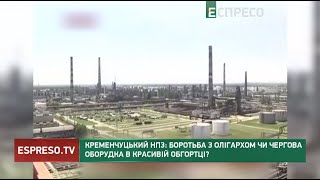 ЕСПРЕСО

ESPRESO.TV

КРЕМЕНЧУЦЬКИЙ НПЗ: БОРОТЬБА З ОЛІГАРХОМ ЧИ ЧЕРГОВА ОБОРУДКА В КРАСИВІЙ ОБГОРТЦІ?